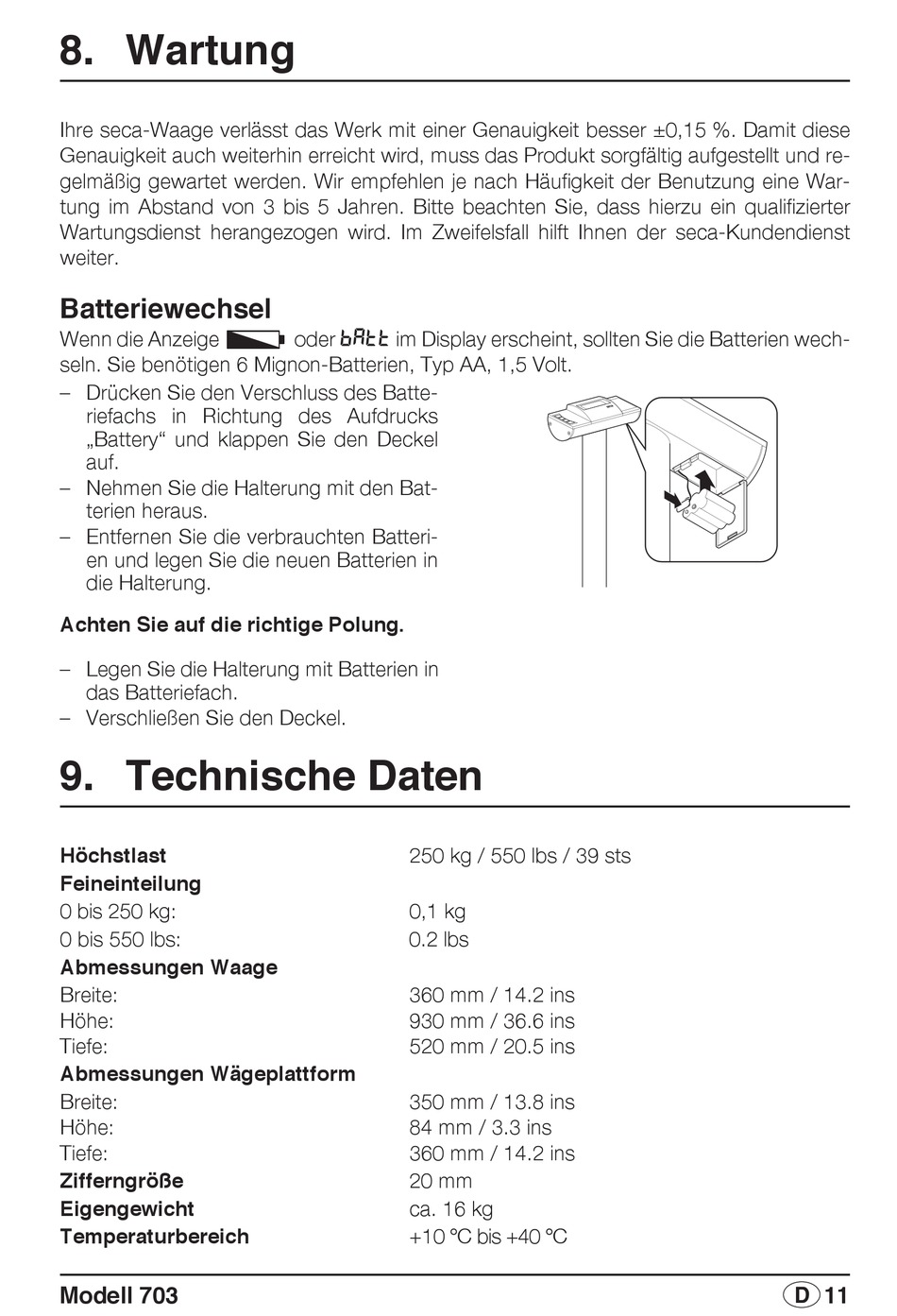 8. Wartung

Ihre seca-Waage verlässt das Werk mit einer Genauigkeit besser ±0,15 %. Damit diese Genauigkeit auch weiterhin erreicht wird, muss das Produkt sorgfältig aufgestellt und regelmäßig gewartet werden. Wir empfehlen je nach Häufigkeit der Benutzung eine Wartung im Abstand von 3 bis 5 Jahren. Bitte beachten Sie, dass hierzu ein qualifizierter Wartungsdienst herangezogen wird. Im Zweifelsfall hilft Ihnen der seca-Kundendienst weiter.

Batteriewechsel

Wenn die Anzeige oder bAtt im Display erscheint, sollten Sie die Batterien wechseln. Sie benötigen 6 Mignon-Batterien, Typ AA, 1,5 Volt.

– Drücken Sie den Verschluss des Batteriefachs in Richtung des Aufdrucks „Battery“ und klappen Sie den Deckel auf.
– Nehmen Sie die Halterung mit den Batterien heraus.
– Entfernen Sie die verbrauchten Batterien und legen Sie die neuen Batterien in die Halterung.

Achten Sie auf die richtige Polung.

– Legen Sie die Halterung mit Batterien in das Batteriefach.
– Verschließen Sie den Deckel.

9. Technische Daten

| | |
|---|---|
| Höchstlast | 250 kg / 550 lbs / 39 sts |
| Feineinteilung | |
| 0 bis 250 kg: | 0,1 kg |
| 0 bis 550 lbs: | 0.2 lbs |
| Abmessungen Waage | |
| Breite: | 360 mm / 14.2 ins |
| Höhe: | 930 mm / 36.6 ins |
| Tiefe: | 520 mm / 20.5 ins |
| Abmessungen Wägeplattform | |
| Breite: | 350 mm / 13.8 ins |
| Höhe: | 84 mm / 3.3 ins |
| Tiefe: | 360 mm / 14.2 ins |
| Zifferngröße | 20 mm |
| Eigengewicht | ca. 16 kg |
| Temperaturbereich | +10 °C bis +40 °C |

Modell 703 D 11